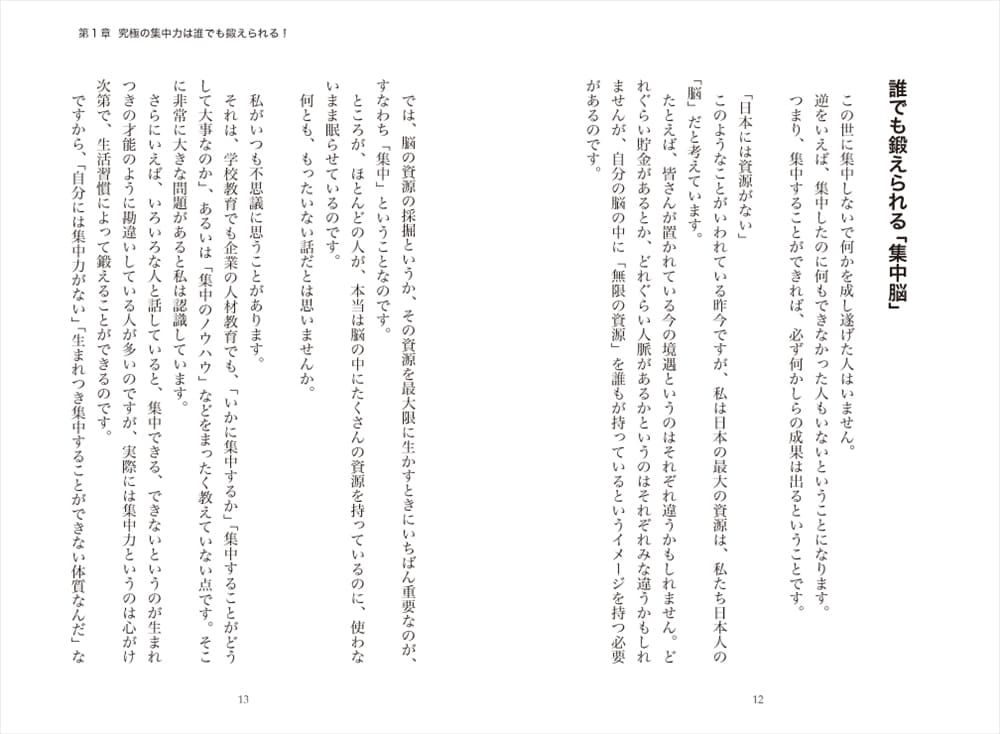 誰でも鍛えられる「集中脳」

この世に集中しないで何かを成し遂げた人はいません。

逆をいえば、集中したのに何もできなかった人もいないということになります。

つまり、集中することができれば、必ず何かしらの成果は出るということです。

「日本には資源がない」

このようなことがいわれている昨今ですが、私は日本の最大の資源は、私たち日本人の「脳」だと考えています。

たとえば、皆さんが置かれている今の境遇というのはそれぞれ違うかもしれません。どれぐらい貯金があるとか、どれぐらい人脈があるかというのはそれぞれみな違うかもしれませんが、自分の脳の中に「無限の資源」を誰もが持っているというイメージを持つ必要があるのです。

12

第１章　究極の集中力は誰でも鍛えられる！

では、脳の資源の採掘というか、その資源を最大限に生かすときにいちばん重要なのが、すなわち「集中」ということなのです。

ところが、ほとんどの人が、本当は脳の中にたくさんの資源を持っているのに、使わないまま眠らせているのです。

何とも、もったいない話だとは思いませんか。

私がいつも不思議に思うことがあります。

それは、学校教育でも企業の人材教育でも、「いかに集中するか」「集中することがどうして大事なのか」、あるいは「集中のノウハウ」などをまったく教えていない点です。そこに非常に大きな問題があると私は認識しています。

さらにいえば、いろいろな人と話していると、集中できる、できないというのが生まれつきの才能のように勘違いしている人が多いのですが、実際には集中力というのは心がけ次第で、生活習慣によって鍛えることができるのです。

ですから、「自分には集中力がない」「生まれつき集中することができない体質なんだ」な

13